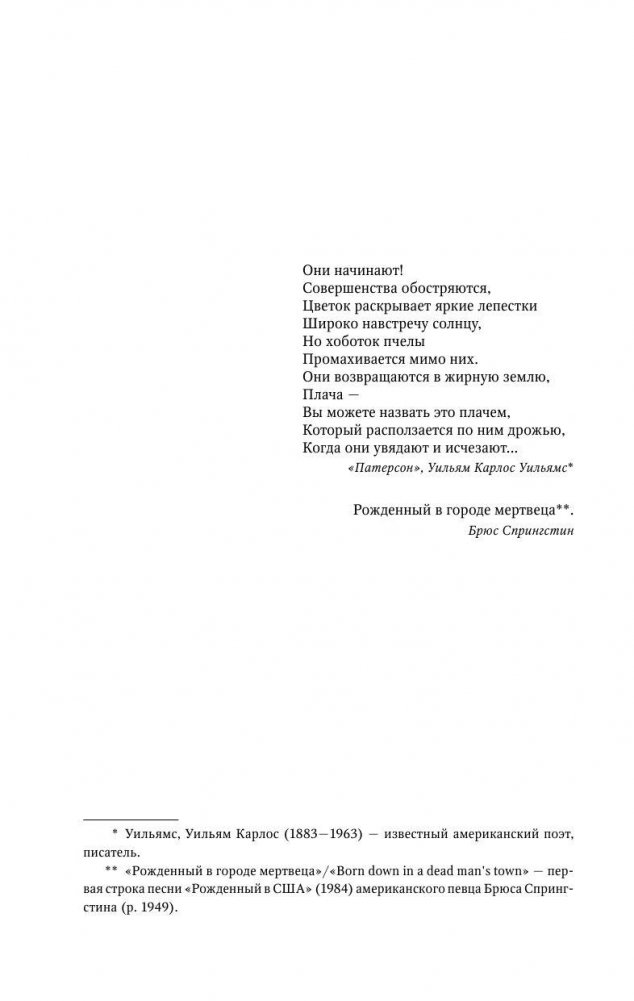 Они начинают!
Совершенства обостряются,
Цветок раскрывает яркие лепестки
Широко навстречу солнцу,
Но хоботок пчелы
Промахивается мимо них.
Они возвращаются в жирную землю,
Плача —
Вы можете назвать это плачем,
Который расползается по ним дрожью,
Когда они увядают и исчезают...
«Патерсон», Уильям Карлос Уильямс*

Рожденный в городе мертвеца**.
Брюс Спрингстин

* Уильямс, Уильям Карлос (1883—1963) — известный американский поэт, писатель.

** «Рожденный в городе мертвеца»/«Born down in a dead man's town» — первая строка песни «Рожденный в США» (1984) американского певца Брюса Спрингстина (р. 1949).